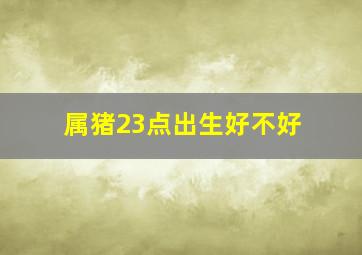 属猪23点出生好不好